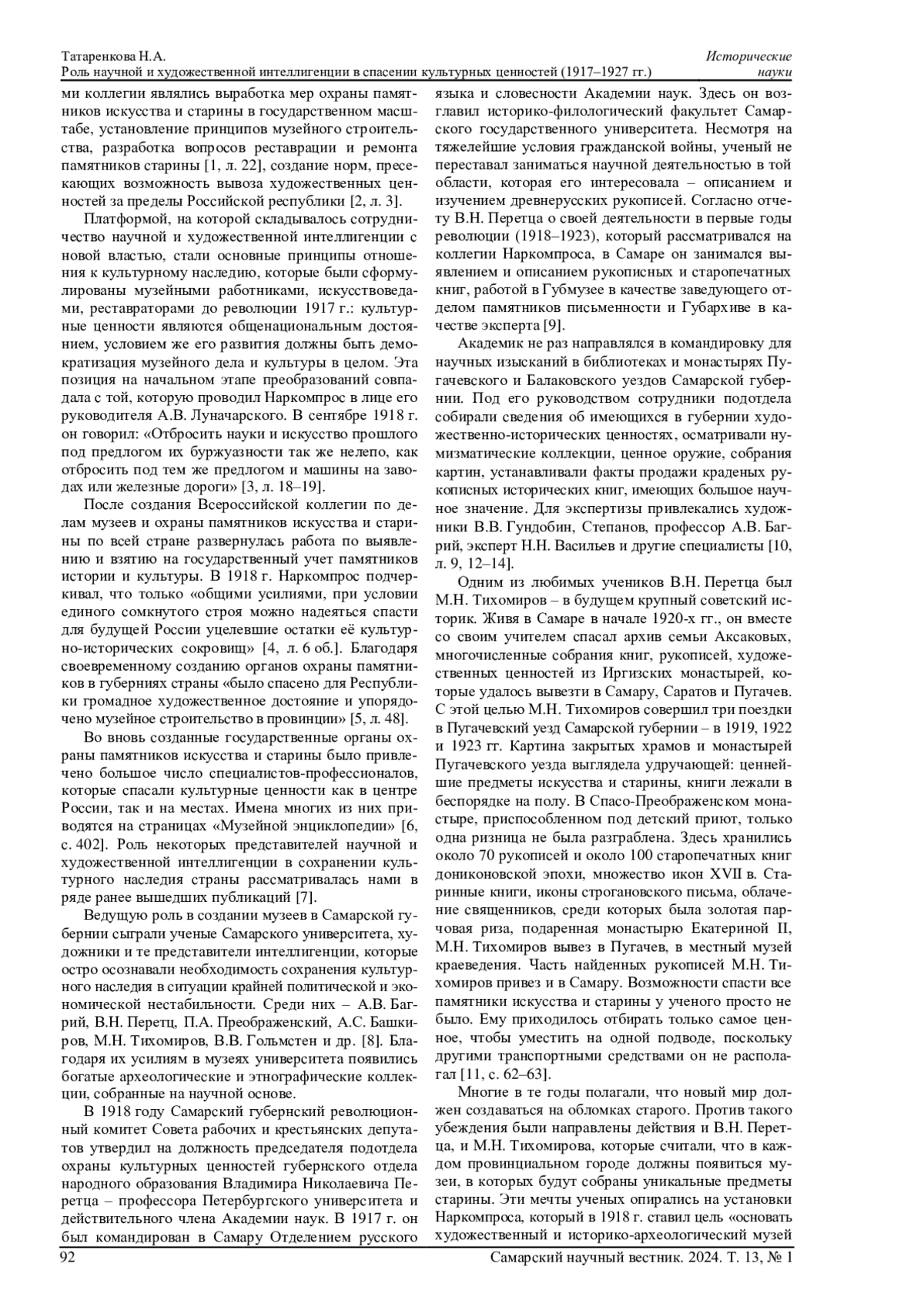 Татаренкова Н.А.
Роль научной и художественной интеллигенции в спасении культурных ценностей (1917–1927 гг.)

Исторические науки

ми коллегии являлись выработка мер охраны памятников искусства и старины в государственном масштабе, установление принципов музейного строительства, разработка вопросов реставрации и ремонта памятников старины [1, л. 22], создание норм, пресекающих возможность вывоза художественных ценностей за пределы Российской республики [2, л. 3].

Платформой, на которой складывалось сотрудничество научной и художественной интеллигенции с новой властью, стали основные принципы отношения к культурному наследию, которые были сформулированы музейными работниками, искусствоведами, реставраторами до революции 1917 г.: культурные ценности являются общенациональным достоянием, условием же его развития должны быть демократизация музейного дела и культуры в целом. Эта позиция на начальном этапе преобразований совпадала с той, которую проводил Наркомпрос в лице его руководителя А.В. Луначарского. В сентябре 1918 г. он говорил: «Отбросить науки и искусство прошлого под предлогом их буржуазности так же нелепо, как отбросить под тем же предлогом и машины на заводах или железные дороги» [3, л. 18–19].

После создания Всероссийской коллегии по делам музеев и охраны памятников искусства и старины по всей стране развернулась работа по выявлению и взятию на государственный учет памятников истории и культуры. В 1918 г. Наркомпрос подчеркивал, что только «общими усилиями, при условии единого сомкнутого строя можно надеяться спасти для будущей России уцелевшие остатки её культурно-исторических сокровищ» [4, л. 6 об.]. Благодаря своевременному созданию органов охраны памятников в губерниях страны «было спасено для Республики громадное художественное достояние и упорядочено музейное строительство в провинции» [5, л. 48].

Во вновь созданные государственные органы охраны памятников искусства и старины было привлечено большое число специалистов-профессионалов, которые спасали культурные ценности как в центре России, так и на местах. Имена многих из них приводятся на страницах «Музейной энциклопедии» [6, с. 402]. Роль некоторых представителей научной и художественной интеллигенции в сохранении культурного наследия страны рассматривалась нами в ряде ранее вышедших публикаций [7].

Ведущую роль в создании музеев в Самарской губернии сыграли ученые Самарского университета, художники и те представители интеллигенции, которые остро осознавали необходимость сохранения культурного наследия в ситуации крайней политической и экономической нестабильности. Среди них – А.В. Багрий, В.Н. Перетц, П.А. Преображенский, А.С. Башкиров, М.Н. Тихомиров, В.В. Гольмстен и др. [8]. Благодаря их усилиям в музеях университета появились богатые археологические и этнографические коллекции, собранные на научной основе.

В 1918 году Самарский губернский революционный комитет Совета рабочих и крестьянских депутатов утвердил на должность председателя подотдела охраны культурных ценностей губернского отдела народного образования Владимира Николаевича Перетца – профессора Петербургского университета и действительного члена Академии наук. В 1917 г. он был командирован в Самару Отделением русского языка и словесности Академии наук. Здесь он возглавил историко-филологический факультет Самарского государственного университета. Несмотря на тяжелейшие условия гражданской войны, ученый не переставал заниматься научной деятельностью в той области, которая его интересовала – описанием и изучением древнерусских рукописей. Согласно отчету В.Н. Перетца о своей деятельности в первые годы революции (1918–1923), который рассматривался на коллегии Наркомпроса, в Самаре он занимался выявлением и описанием рукописных и старопечатных книг, работой в Губмузее в качестве заведующего отделом памятников письменности и Губархиве в качестве эксперта [9].

Академик не раз направлялся в командировку для научных изысканий в библиотеках и монастырях Пугачевского и Балаковского уездов Самарской губернии. Под его руководством сотрудники подотдела собирали сведения об имеющихся в губернии художественно-исторических ценностях, осматривали нумизматические коллекции, ценное оружие, собрания картин, устанавливали факты продажи краденых рукописных исторических книг, имеющих большое научное значение. Для экспертизы привлекались художники В.В. Гундобин, Степанов, профессор А.В. Багрий, эксперт Н.Н. Васильев и другие специалисты [10, л. 9, 12–14].

Одним из любимых учеников В.Н. Перетца был М.Н. Тихомиров – в будущем крупный советский историк. Живя в Самаре в начале 1920-х гг., он вместе со своим учителем спасал архив семьи Аксаковых, многочисленные собрания книг, рукописей, художественных ценностей из Иргизских монастырей, которые удалось вывезти в Самару, Саратов и Пугачев. С этой целью М.Н. Тихомиров совершил три поездки в Пугачевский уезд Самарской губернии – в 1919, 1922 и 1923 гг. Картина закрытых храмов и монастырей Пугачевского уезда выглядела удручающей: ценнейшие предметы искусства и старины, книги лежали в беспорядке на полу. В Спасо-Преображенском монастыре, приспособленном под детский приют, только одна ризница не была разграблена. Здесь хранились около 70 рукописей и около 100 старопечатных книг дониконовской эпохи, множество икон XVII в. Старинные книги, иконы строгановского письма, облачение священников, среди которых была золотая парчовая риза, подаренная монастырю Екатериной II, М.Н. Тихомиров вывез в Пугачев, в местный музей краеведения. Часть найденных рукописей М.Н. Тихомиров привез и в Самару. Возможности спасти все памятники искусства и старины у ученого просто не было. Ему приходилось отбирать только самое ценное, чтобы уместить на одной подводе, поскольку другими транспортными средствами он не располагал [11, с. 62–63].

Многие в те годы полагали, что новый мир должен создаваться на обломках старого. Против такого убеждения были направлены действия и В.Н. Перетца, и М.Н. Тихомирова, которые считали, что в каждом провинциальном городе должны появиться музеи, в которых будут собраны уникальные предметы старины. Эти мечты ученых опирались на установки Наркомпроса, который в 1918 г. ставил цель «основать художественный и историко-археологический музей

92

Самарский научный вестник. 2024. Т. 13, № 1